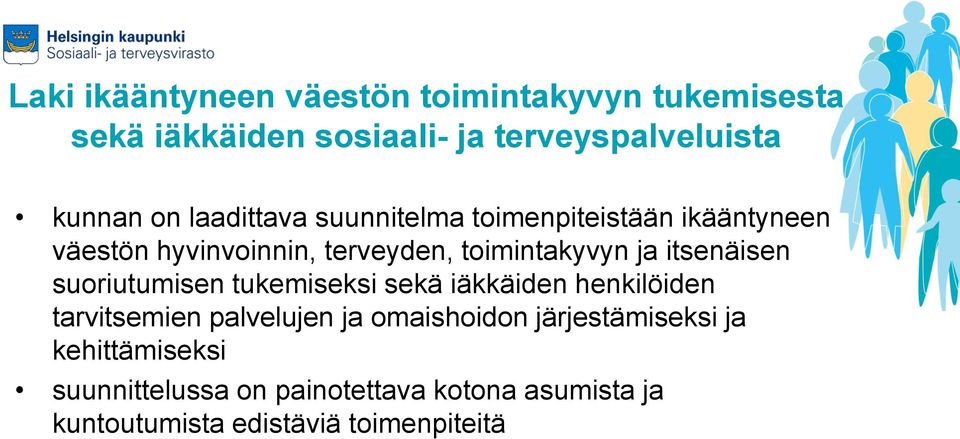 Helsingin kaupunki
Sosiaali- ja terveysvirasto

Laki ikääntyneen väestön toimintakyvyn tukemisesta sekä iäkkäiden sosiaali- ja terveyspalveluista

• kunnan on laadittava suunnitelma toimenpiteistään ikääntyneen väestön hyvinvoinnin, terveyden, toimintakyvyn ja itsenäisen suoriutumisen tukemiseksi sekä iäkkäiden henkilöiden tarvitsemien palvelujen ja omaishoidon järjestämiseksi ja kehittämiseksi

• suunnittelussa on painotettava kotona asumista ja kuntoutumista edistäviä toimenpiteitä